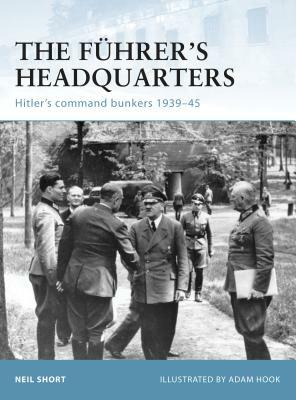 THE FÜHRER'S HEADQUARTERS

Hitler's command bunkers 1939–45

NEIL SHORT

ILLUSTRATED BY ADAM HOOK